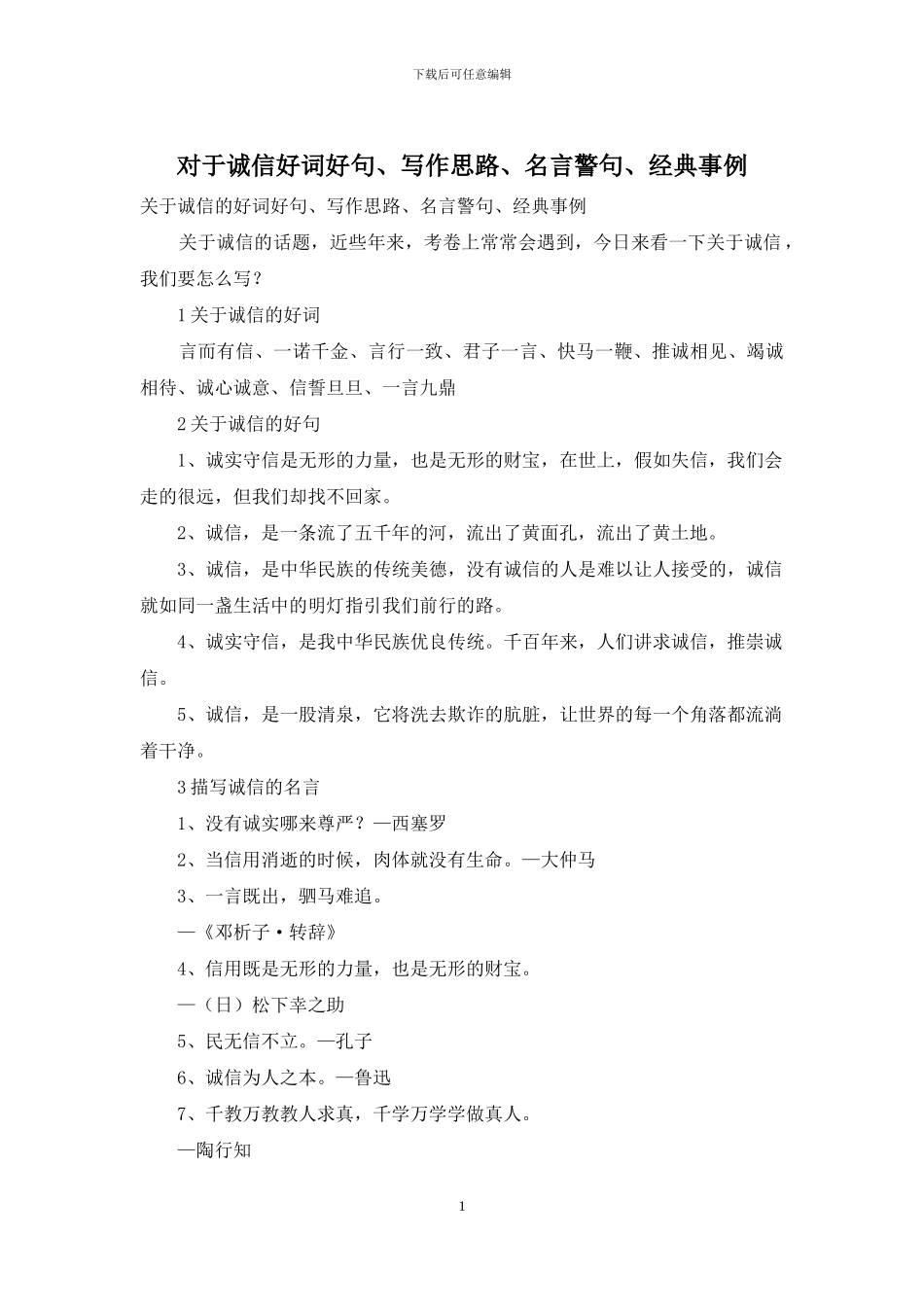 下载后可任意编辑

对于诚信好词好句、写作思路、名言警句、经典事例

关于诚信的好词好句、写作思路、名言警句、经典事例

关于诚信的话题，近些年来，考卷上常常会遇到，今日来看一下关于诚信，我们要怎么写？

1 关于诚信的好词

言而有信、一诺千金、言行一致、君子一言、快马一鞭、推诚相见、竭诚相待、诚心诚意、信誓旦旦、一言九鼎

2 关于诚信的好句

1、诚实守信是无形的力量，也是无形的财宝，在世上，假如失信，我们会走的很远，但我们却找不回家。

2、诚信，是一条流了五千年的河，流出了黄面孔，流出了黄土地。

3、诚信，是中华民族的传统美德，没有诚信的人是难以让人接受的，诚信就如同一盏生活中的明灯指引我们前行的路。

4、诚实守信，是我中华民族优良传统。千百年来，人们讲求诚信，推崇诚信。

5、诚信，是一股清泉，它将洗去欺诈的肮脏，让世界的每一个角落都流淌着干净。

3 描写诚信的名言

1、没有诚实哪来尊严？—西塞罗

2、当信用消逝的时候，肉体就没有生命。—大仲马

3、一言既出，驷马难追。

—《邓析子·转辞》

4、信用既是无形的力量，也是无形的财宝。

—（日）松下幸之助

5、民无信不立。—孔子

6、诚信为人之本。—鲁迅

7、千教万教教人求真，千学万学学做真人。

—陶行知

1